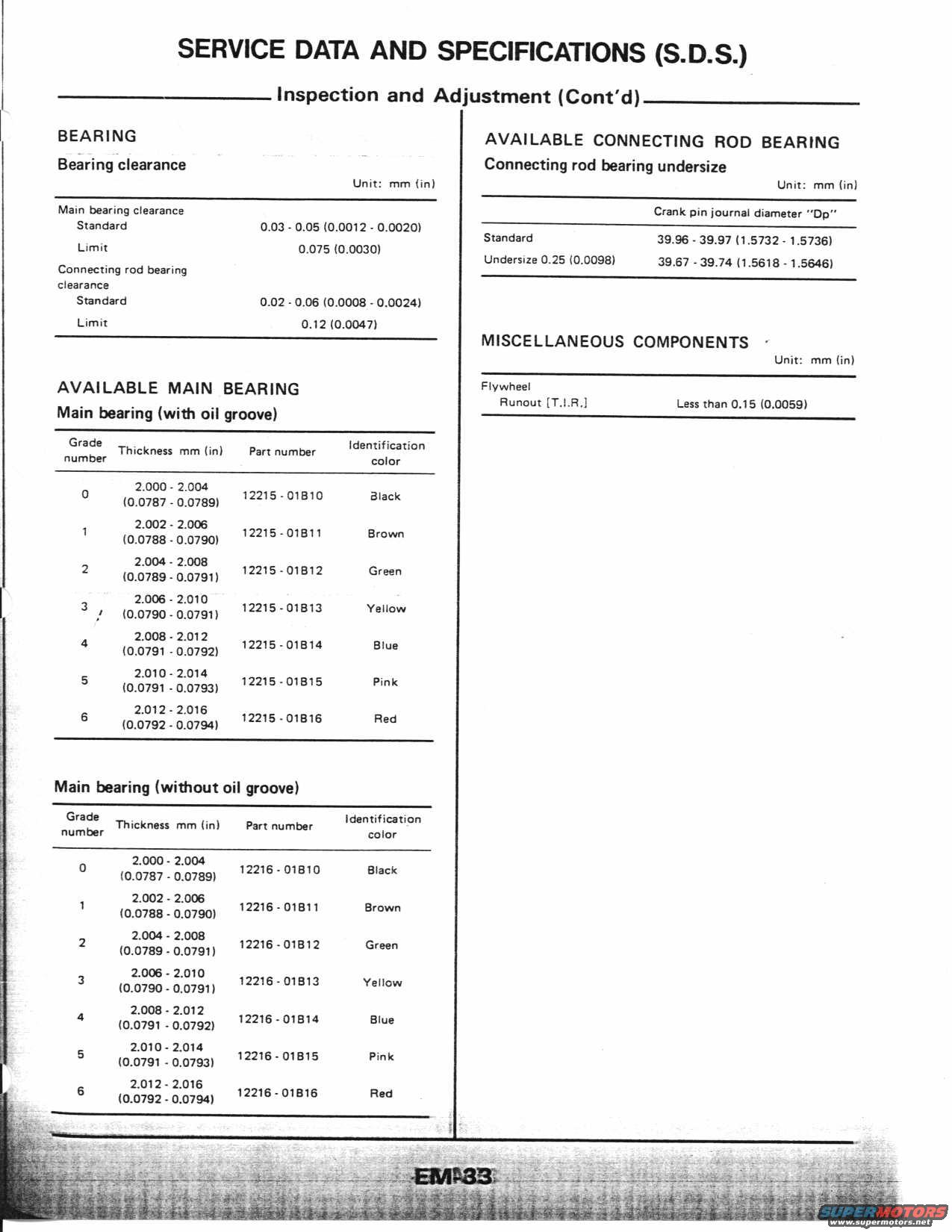 SERVICE DATA AND SPECIFICATIONS (S.D.S.)

Inspection and Adjustment (Cont'd)

BEARING

Bearing clearance

Unit: mm (in)

| | |
|---|---|
| Main bearing clearance | |
| Standard | 0.03 - 0.05 (0.0012 - 0.0020) |
| Limit | 0.075 (0.0030) |
| Connecting rod bearing clearance | |
| Standard | 0.02 - 0.06 (0.0008 - 0.0024) |
| Limit | 0.12 (0.0047) |

AVAILABLE MAIN BEARING

Main bearing (with oil groove)

| Grade number | Thickness mm (in) | Part number | Identification color |
|---|---|---|---|
| 0 | 2.000 - 2.004 (0.0787 - 0.0789) | 12215 - 01B10 | Black |
| 1 | 2.002 - 2.006 (0.0788 - 0.0790) | 12215 - 01B11 | Brown |
| 2 | 2.004 - 2.008 (0.0789 - 0.0791) | 12215 - 01B12 | Green |
| 3 | 2.006 - 2.010 (0.0790 - 0.0791) | 12215 - 01B13 | Yellow |
| 4 | 2.008 - 2.012 (0.0791 - 0.0792) | 12215 - 01B14 | Blue |
| 5 | 2.010 - 2.014 (0.0791 - 0.0793) | 12215 - 01B15 | Pink |
| 6 | 2.012 - 2.016 (0.0792 - 0.0794) | 12215 - 01B16 | Red |

Main bearing (without oil groove)

| Grade number | Thickness mm (in) | Part number | Identification color |
|---|---|---|---|
| 0 | 2.000 - 2.004 (0.0787 - 0.0789) | 12216 - 01B10 | Black |
| 1 | 2.002 - 2.006 (0.0788 - 0.0790) | 12216 - 01B11 | Brown |
| 2 | 2.004 - 2.008 (0.0789 - 0.0791) | 12216 - 01B12 | Green |
| 3 | 2.006 - 2.010 (0.0790 - 0.0791) | 12216 - 01B13 | Yellow |
| 4 | 2.008 - 2.012 (0.0791 - 0.0792) | 12216 - 01B14 | Blue |
| 5 | 2.010 - 2.014 (0.0791 - 0.0793) | 12216 - 01B15 | Pink |
| 6 | 2.012 - 2.016 (0.0792 - 0.0794) | 12216 - 01B16 | Red |

AVAILABLE CONNECTING ROD BEARING

Connecting rod bearing undersize

Unit: mm (in)

| | Crank pin journal diameter "Dp" |
|---|---|
| Standard | 39.96 - 39.97 (1.5732 - 1.5736) |
| Undersize 0.25 (0.0098) | 39.67 - 39.74 (1.5618 - 1.5646) |

MISCELLANEOUS COMPONENTS

Unit: mm (in)

| | |
|---|---|
| Flywheel | |
| Runout [T.I.R.] | Less than 0.15 (0.0059) |

EM-33

SUPERMOTORS
www.supermotors.net